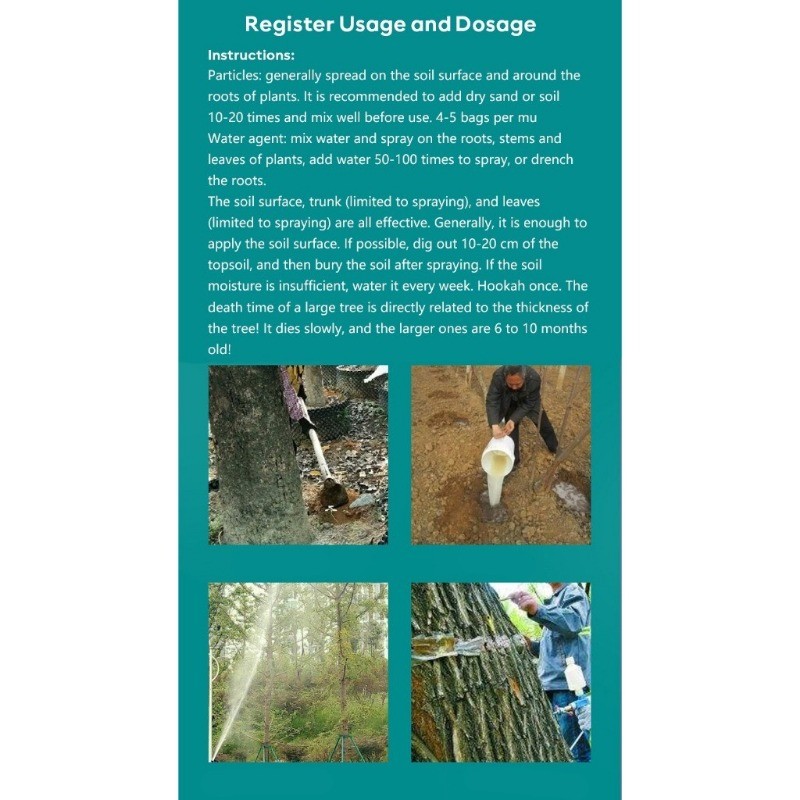 Register Usage and Dosage

Instructions:
Particles: generally spread on the soil surface and around the roots of plants. It is recommended to add dry sand or soil 10-20 times and mix well before use. 4-5 bags per mu
Water agent: mix water and spray on the roots, stems and leaves of plants, add water 50-100 times to spray, or drench the roots.
The soil surface, trunk (limited to spraying), and leaves (limited to spraying) are all effective. Generally, it is enough to apply the soil surface. If possible, dig out 10-20 cm of the topsoil, and then bury the soil after spraying. If the soil moisture is insufficient, water it every week. Hookah once. The death time of a large tree is directly related to the thickness of the tree! It dies slowly, and the larger ones are 6 to 10 months old!